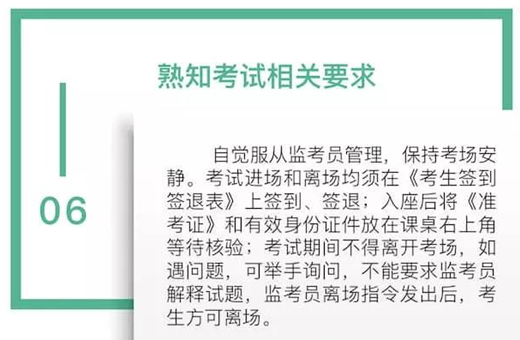 熟知考试相关要求

06

自觉服从监考员管理，保持考场安静。考试进场和离场均须在《考生签到签退表》上签到、签退；入座后将《准考证》和有效身份证件放在课桌右上角等待核验；考试期间不得离开考场，如遇问题，可举手询问，不能要求监考员解释试题，监考员离场指令发出后，考生方可离场。